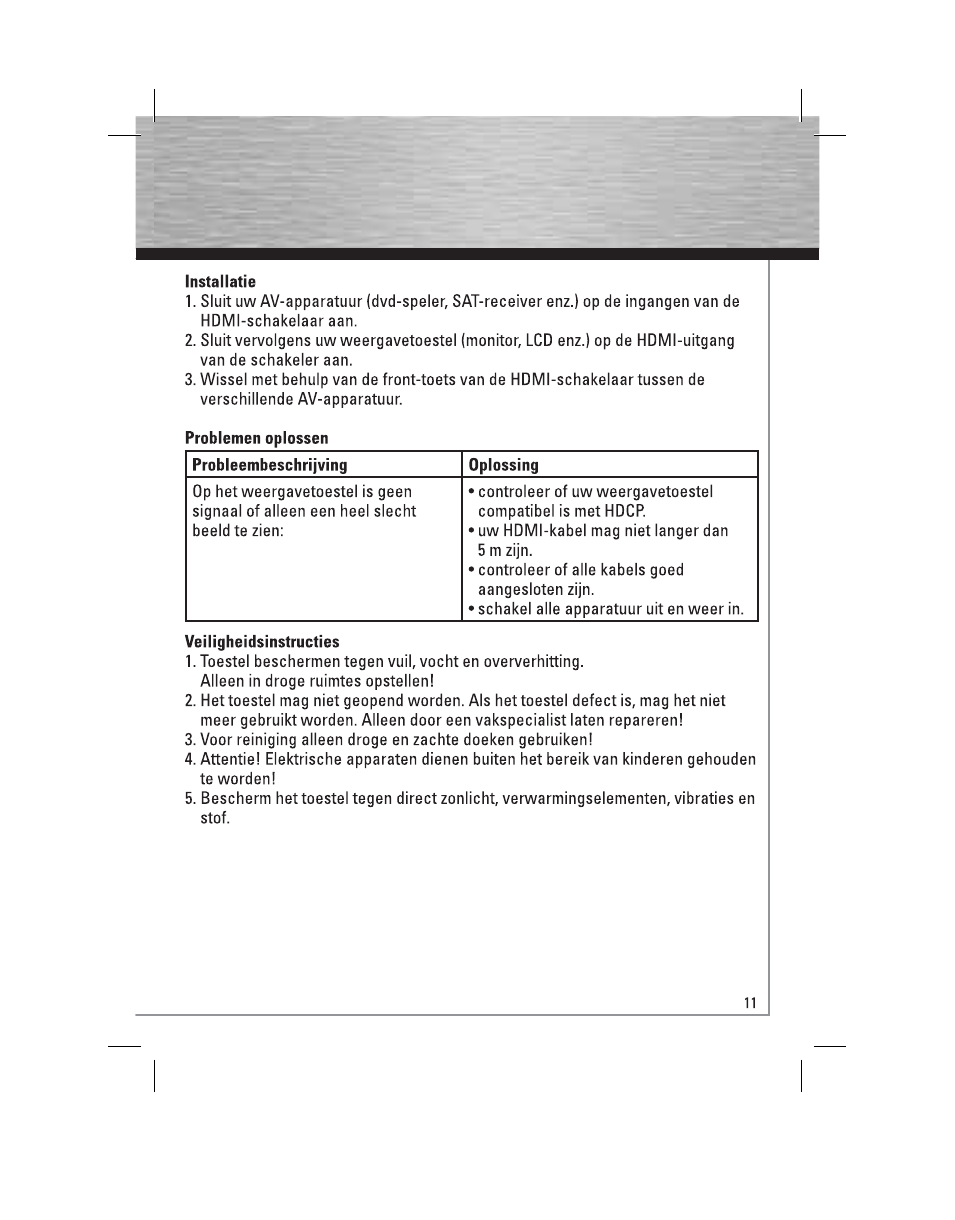 Installatie
1. Sluit uw AV-apparatuur (dvd-speler, SAT-receiver enz.) op de ingangen van de HDMI-schakelaar aan.
2. Sluit vervolgens uw weergavetoestel (monitor, LCD enz.) op de HDMI-uitgang van de schakeler aan.
3. Wissel met behulp van de front-toets van de HDMI-schakelaar tussen de verschillende AV-apparatuur.

Problemen oplossen

| Probleembeschrijving | Oplossing |
|---|---|
| Op het weergavetoestel is geen signaal of alleen een heel slecht beeld te zien: | • controleer of uw weergavetoestel compatibel is met HDCP. • uw HDMI-kabel mag niet langer dan 5 m zijn. • controleer of alle kabels goed aangesloten zijn. • schakel alle apparatuur uit en weer in. |

Veiligheidsinstructies
1. Toestel beschermen tegen vuil, vocht en oververhitting. Alleen in droge ruimtes opstellen!
2. Het toestel mag niet geopend worden. Als het toestel defect is, mag het niet meer gebruikt worden. Alleen door een vakspecialist laten repareren!
3. Voor reiniging alleen droge en zachte doeken gebruiken!
4. Attentie! Elektrische apparaten dienen buiten het bereik van kinderen gehouden te worden!
5. Bescherm het toestel tegen direct zonlicht, verwarmingselementen, vibraties en stof.

11